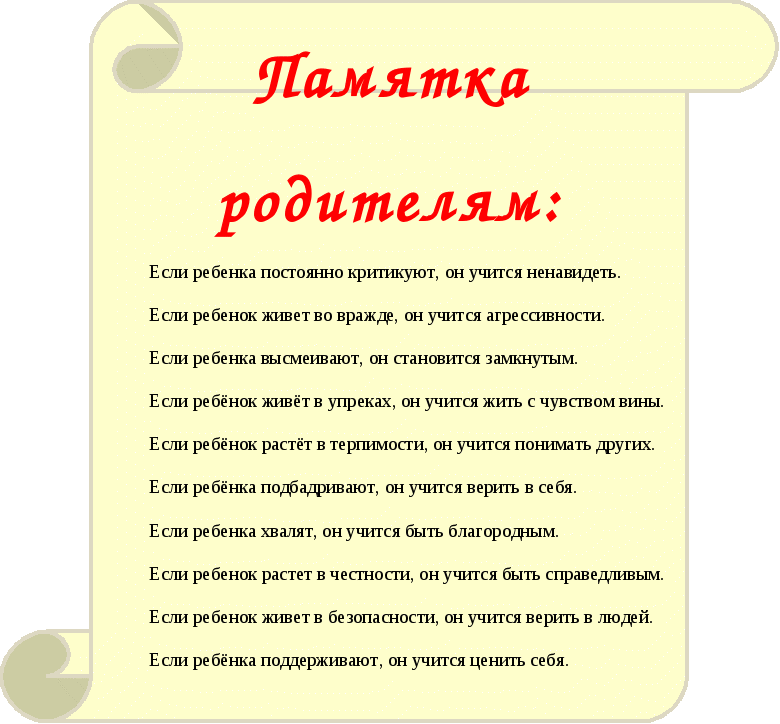 Памятка родителям:

Если ребенка постоянно критикуют, он учится ненавидеть.

Если ребенок живет во вражде, он учится агрессивности.

Если ребенка высмеивают, он становится замкнутым.

Если ребёнок живёт в упреках, он учится жить с чувством вины.

Если ребёнок растёт в терпимости, он учится понимать других.

Если ребёнка подбадривают, он учится верить в себя.

Если ребенка хвалят, он учится быть благородным.

Если ребенок растет в честности, он учится быть справедливым.

Если ребенок живет в безопасности, он учится верить в людей.

Если ребёнка поддерживают, он учится ценить себя.